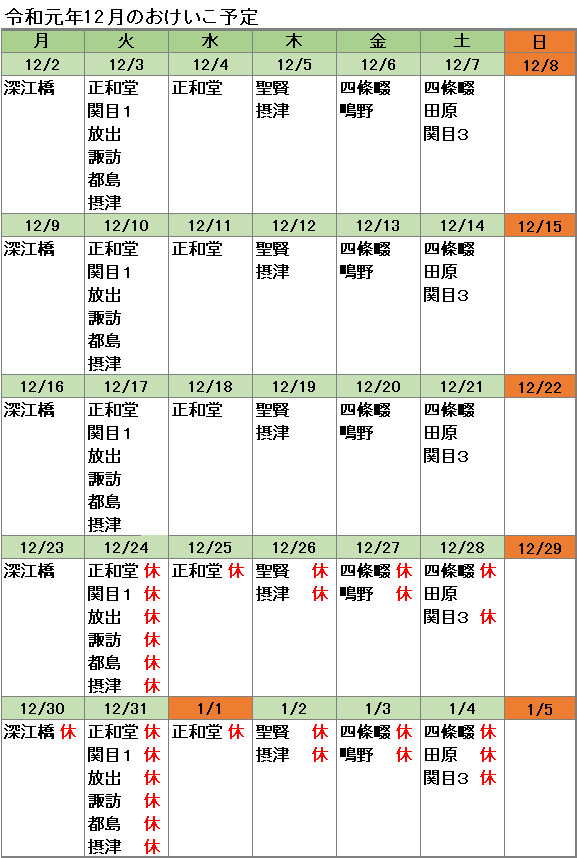 令和元年12月のおけいこ予定

| 月 | 火 | 水 | 木 | 金 | 土 | 日 |
|---|---|---|---|---|---|---|
| 12/2 | 12/3 | 12/4 | 12/5 | 12/6 | 12/7 | 12/8 |
| 深江橋 | 正和堂 関目1 放出 諏訪 都島 摂津 | 正和堂 | 聖賢 摂津 | 四條畷 鴫野 | 四條畷 田原 関目3 | |
| 12/9 | 12/10 | 12/11 | 12/12 | 12/13 | 12/14 | 12/15 |
| 深江橋 | 正和堂 関目1 放出 諏訪 都島 摂津 | 正和堂 | 聖賢 摂津 | 四條畷 鴫野 | 四條畷 田原 関目3 | |
| 12/16 | 12/17 | 12/18 | 12/19 | 12/20 | 12/21 | 12/22 |
| 深江橋 | 正和堂 関目1 放出 諏訪 都島 摂津 | 正和堂 | 聖賢 摂津 | 四條畷 鴫野 | 四條畷 田原 関目3 | |
| 12/23 | 12/24 | 12/25 | 12/26 | 12/27 | 12/28 | 12/29 |
| 深江橋 | 正和堂 休 関目1 休 放出 休 諏訪 休 都島 休 摂津 休 | 正和堂 休 | 聖賢 休 摂津 休 | 四條畷 休 鴫野 休 | 四條畷 休 田原 関目3 休 | |
| 12/30 | 12/31 | 1/1 | 1/2 | 1/3 | 1/4 | 1/5 |
| 深江橋 休 | 正和堂 休 関目1 休 放出 休 諏訪 休 都島 休 摂津 休 | 正和堂 休 | 聖賢 休 摂津 休 | 四條畷 休 鴫野 休 | 四條畷 休 田原 休 関目3 休 | |